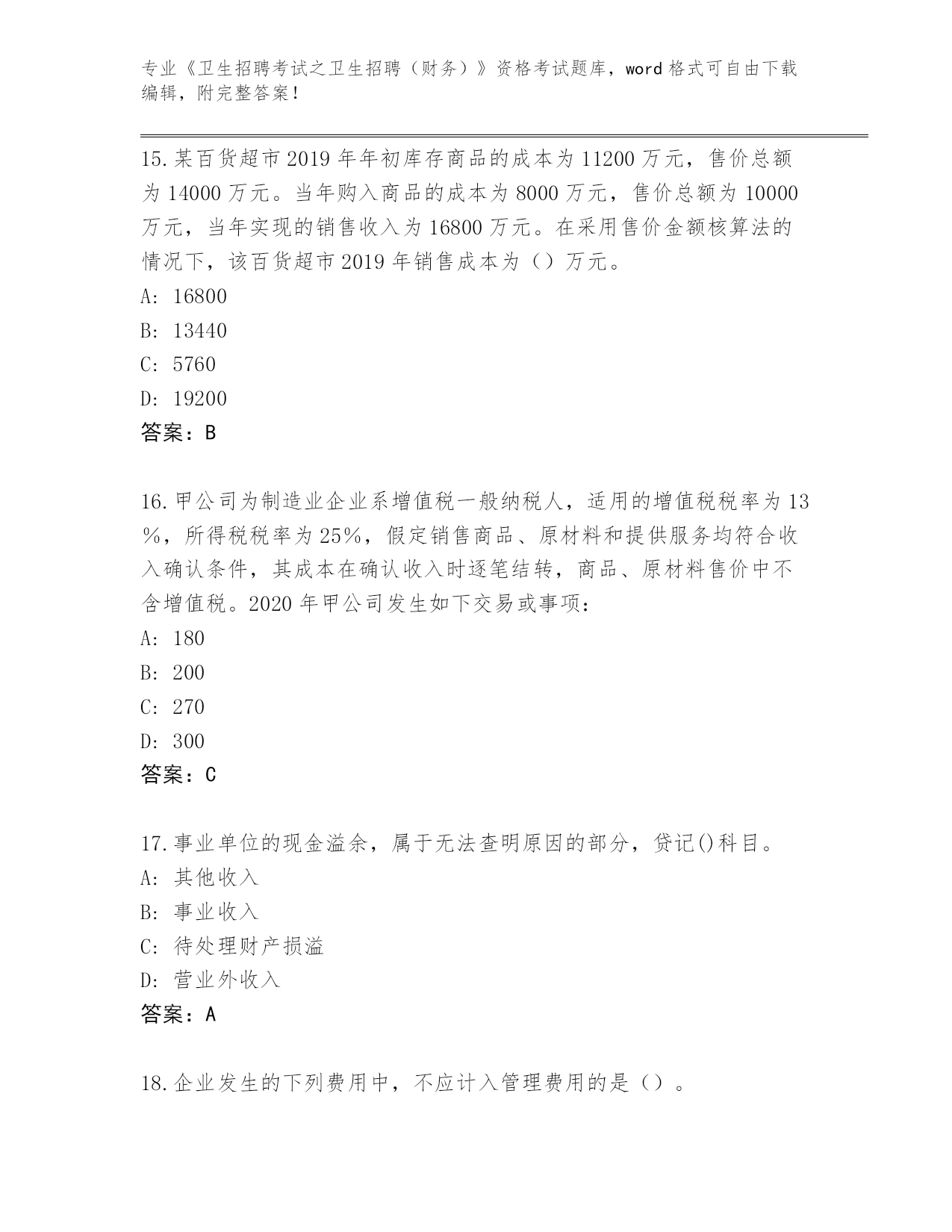 专业《卫生招聘考试之卫生招聘（财务）》资格考试题库，word 格式可自由下载编辑，附完整答案！

15.某百货超市 2019 年年初库存商品的成本为 11200 万元，售价总额为 14000 万元。当年购入商品的成本为 8000 万元，售价总额为 10000 万元，当年实现的销售收入为 16800 万元。在采用售价金额核算法的情况下，该百货超市 2019 年销售成本为（）万元。
A: 16800
B: 13440
C: 5760
D: 19200
答案：B

16.甲公司为制造业企业系增值税一般纳税人，适用的增值税税率为 13%，所得税税率为 25%，假定销售商品、原材料和提供服务均符合收入确认条件，其成本在确认收入时逐笔结转，商品、原材料售价中不含增值税。2020 年甲公司发生如下交易或事项：
A: 180
B: 200
C: 270
D: 300
答案：C

17.事业单位的现金溢余，属于无法查明原因的部分，贷记()科目。
A: 其他收入
B: 事业收入
C: 待处理财产损溢
D: 营业外收入
答案：A

18.企业发生的下列费用中，不应计入管理费用的是（）。